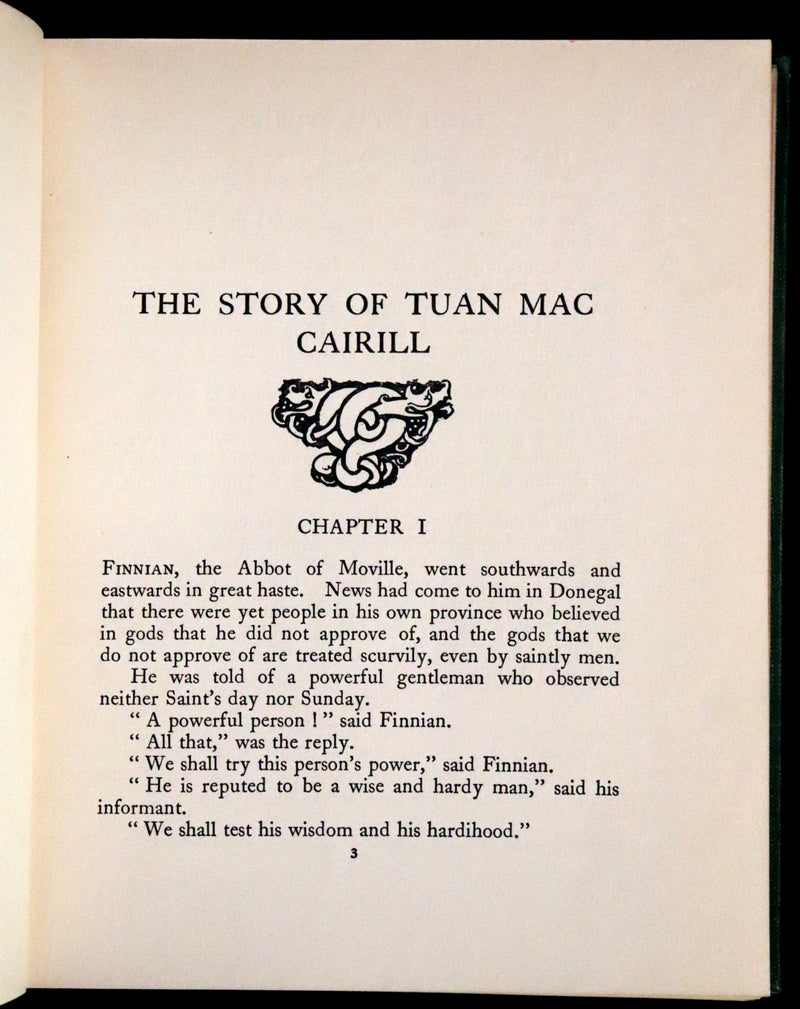 THE STORY OF TUAN MAC CAIRILL

CHAPTER I

FINNIAN, the Abbot of Moville, went southwards and eastwards in great haste. News had come to him in Donegal that there were yet people in his own province who believed in gods that he did not approve of, and the gods that we do not approve of are treated scurvily, even by saintly men.

He was told of a powerful gentleman who observed neither Saint's day nor Sunday.

" A powerful person ! " said Finnian.

" All that," was the reply.

" We shall try this person's power," said Finnian.

" He is reputed to be a wise and hardy man," said his informant.

" We shall test his wisdom and his hardihood."

3